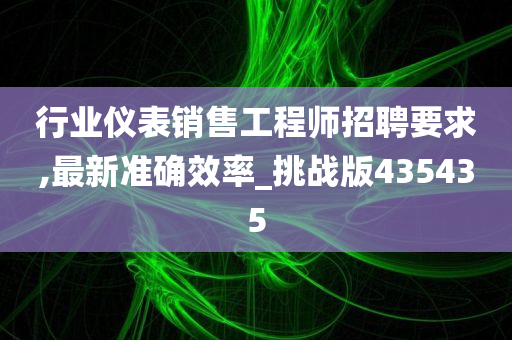 行业仪表销售工程师招聘要求,最新准确效率_挑战版435435